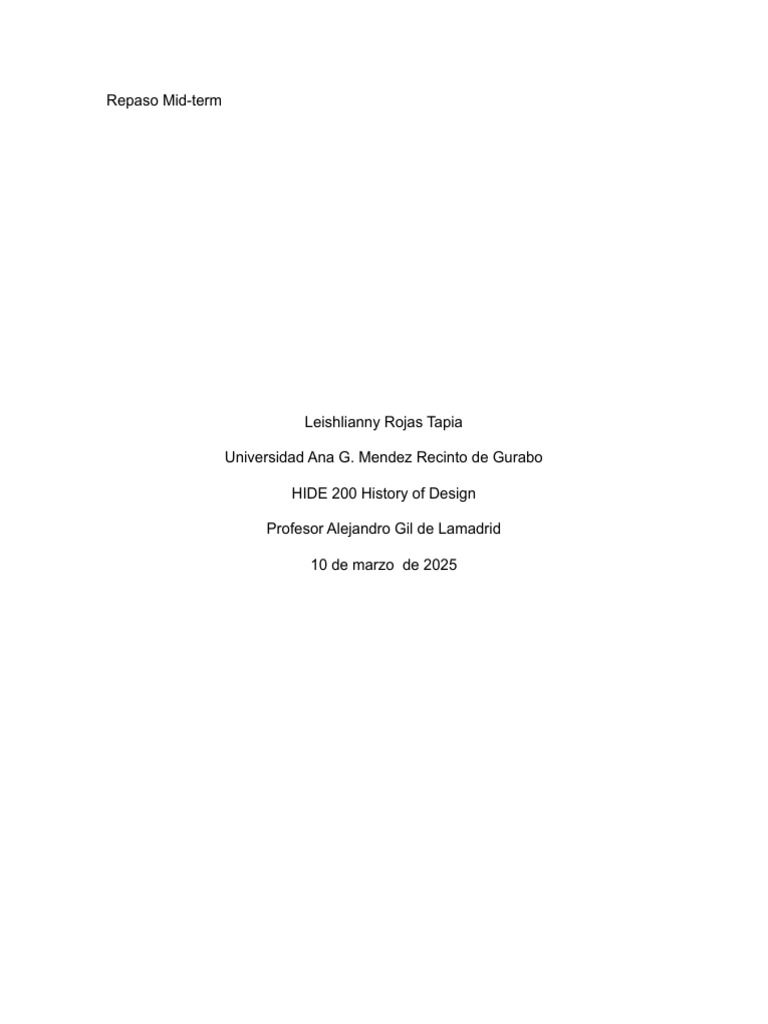 Repaso Mid-term

Leishlianny Rojas Tapia

Universidad Ana G. Mendez Recinto de Gurabo

HIDE 200 History of Design

Profesor Alejandro Gil de Lamadrid

10 de marzo de 2025